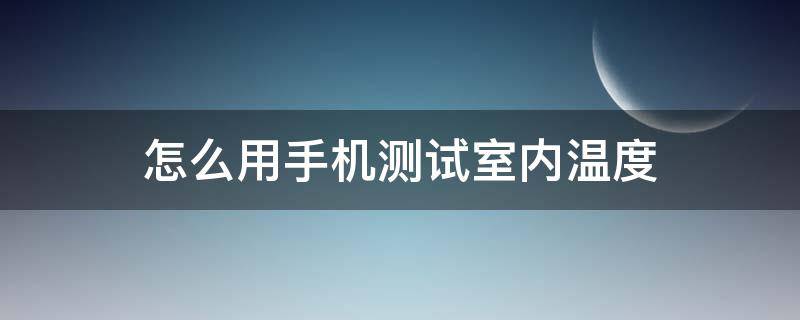 怎么用手机测试室内温度